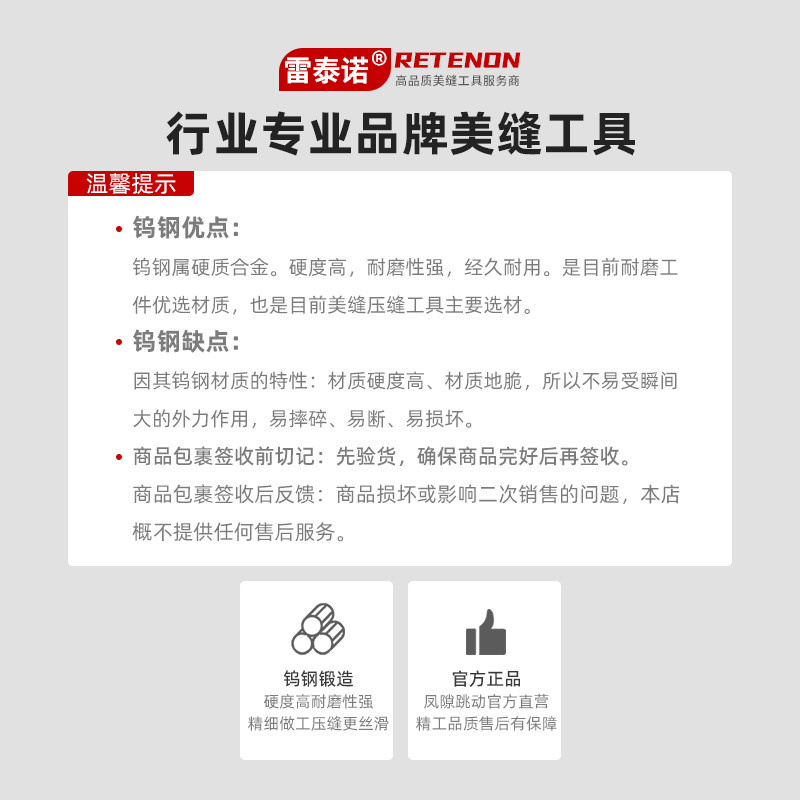 雷泰诺® RETENON
高品质美缝工具服务商

行业专业品牌美缝工具

温馨提示

• 钨钢优点：
钨钢属硬质合金。硬度高，耐磨性强，经久耐用。是目前耐磨工件优选材质，也是目前美缝压缝工具主要选材。

• 钨钢缺点：
因其钨钢材质的特性：材质硬度高、材质地脆，所以不易受瞬间大的外力作用，易摔碎、易断、易损坏。

• 商品包裹签收前切记：先验货，确保商品完好后再签收。
商品包裹签收后反馈：商品损坏或影响二次销售的问题，本店概不提供任何售后服务。

钨钢锻造
硬度高耐磨性强
精细做工压缝更丝滑

官方正品
凤隙跳动官方直营
精工品质售后有保障